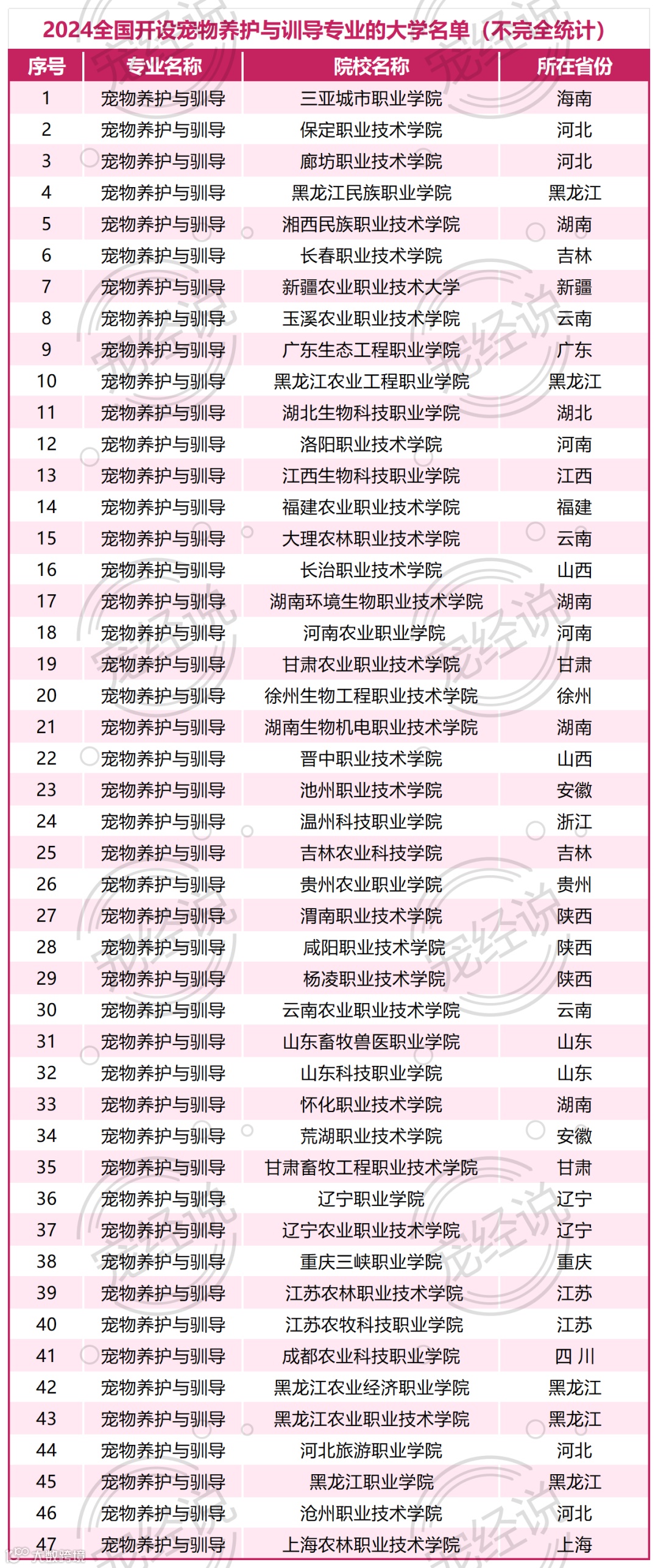 2024全国开设宠物养护与训导专业的大学名单（不完全统计）

| 序号 | 专业名称 | 院校名称 | 所在省份 |
|---|---|---|---|
| 1 | 宠物养护与驯导 | 三亚城市职业学院 | 海南 |
| 2 | 宠物养护与驯导 | 保定职业技术学院 | 河北 |
| 3 | 宠物养护与驯导 | 廊坊职业技术学院 | 河北 |
| 4 | 宠物养护与驯导 | 黑龙江民族职业学院 | 黑龙江 |
| 5 | 宠物养护与驯导 | 湘西民族职业技术学院 | 湖南 |
| 6 | 宠物养护与驯导 | 长春职业技术学院 | 吉林 |
| 7 | 宠物养护与驯导 | 新疆农业职业技术大学 | 新疆 |
| 8 | 宠物养护与驯导 | 玉溪农业职业技术学院 | 云南 |
| 9 | 宠物养护与驯导 | 广东生态工程职业学院 | 广东 |
| 10 | 宠物养护与驯导 | 黑龙江农业工程职业学院 | 黑龙江 |
| 11 | 宠物养护与驯导 | 湖北生物科技职业学院 | 湖北 |
| 12 | 宠物养护与驯导 | 洛阳职业技术学院 | 河南 |
| 13 | 宠物养护与驯导 | 江西生物科技职业学院 | 江西 |
| 14 | 宠物养护与驯导 | 福建农业职业技术学院 | 福建 |
| 15 | 宠物养护与驯导 | 大理农林职业技术学院 | 云南 |
| 16 | 宠物养护与驯导 | 长治职业技术学院 | 山西 |
| 17 | 宠物养护与驯导 | 湖南环境生物职业技术学院 | 湖南 |
| 18 | 宠物养护与驯导 | 河南农业职业学院 | 河南 |
| 19 | 宠物养护与驯导 | 甘肃农业职业技术学院 | 甘肃 |
| 20 | 宠物养护与驯导 | 徐州生物工程职业技术学院 | 徐州 |
| 21 | 宠物养护与驯导 | 湖南生物机电职业技术学院 | 湖南 |
| 22 | 宠物养护与驯导 | 晋中职业技术学院 | 山西 |
| 23 | 宠物养护与驯导 | 池州职业技术学院 | 安徽 |
| 24 | 宠物养护与驯导 | 温州科技职业学院 | 浙江 |
| 25 | 宠物养护与驯导 | 吉林农业科技学院 | 吉林 |
| 26 | 宠物养护与驯导 | 贵州农业职业学院 | 贵州 |
| 27 | 宠物养护与驯导 | 渭南职业技术学院 | 陕西 |
| 28 | 宠物养护与驯导 | 咸阳职业技术学院 | 陕西 |
| 29 | 宠物养护与驯导 | 杨凌职业技术学院 | 陕西 |
| 30 | 宠物养护与驯导 | 云南农业职业技术学院 | 云南 |
| 31 | 宠物养护与驯导 | 山东畜牧兽医职业学院 | 山东 |
| 32 | 宠物养护与驯导 | 山东科技职业学院 | 山东 |
| 33 | 宠物养护与驯导 | 怀化职业技术学院 | 湖南 |
| 34 | 宠物养护与驯导 | 芜湖职业技术学院 | 安徽 |
| 35 | 宠物养护与驯导 | 甘肃畜牧工程职业技术学院 | 甘肃 |
| 36 | 宠物养护与驯导 | 辽宁职业学院 | 辽宁 |
| 37 | 宠物养护与驯导 | 辽宁农业职业技术学院 | 辽宁 |
| 38 | 宠物养护与驯导 | 重庆三峡职业学院 | 重庆 |
| 39 | 宠物养护与驯导 | 江苏农林职业技术学院 | 江苏 |
| 40 | 宠物养护与驯导 | 江苏农牧科技职业学院 | 江苏 |
| 41 | 宠物养护与驯导 | 成都农业科技职业学院 | 四 川 |
| 42 | 宠物养护与驯导 | 黑龙江农业经济职业学院 | 黑龙江 |
| 43 | 宠物养护与驯导 | 黑龙江农业职业技术学院 | 黑龙江 |
| 44 | 宠物养护与驯导 | 河北旅游职业学院 | 河北 |
| 45 | 宠物养护与驯导 | 黑龙江职业学院 | 黑龙江 |
| 46 | 宠物养护与驯导 | 沧州职业技术学院 | 河北 |
| 47 | 宠物养护与驯导 | 上海农林职业技术学院 | 上海 |

宠经说